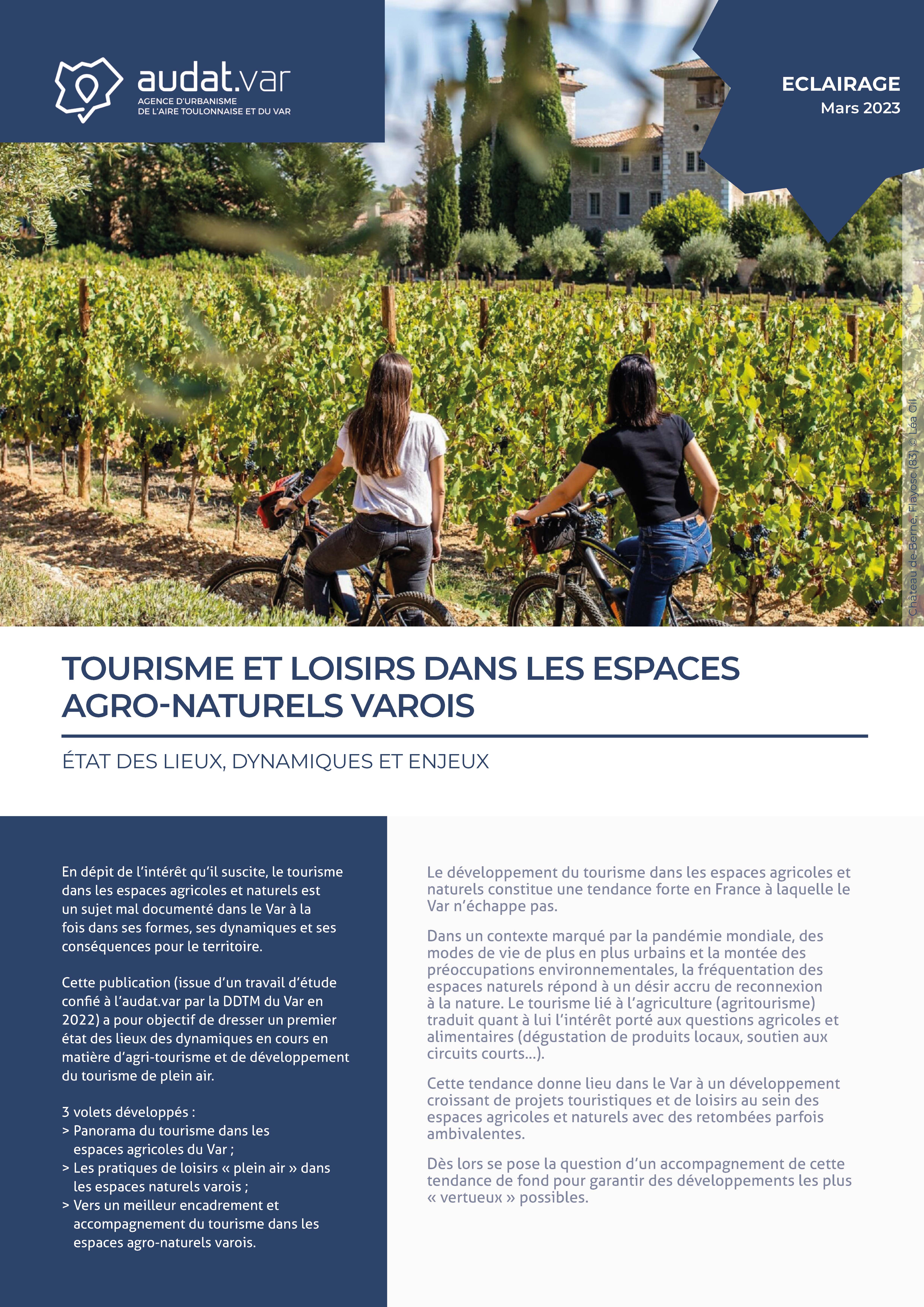 audat.var
AGENCE D'URBANISME
DE L'AIRE TOULONNAISE ET DU VAR

ECLAIRAGE
Mars 2023

Château de Berne, Flayosc (83) © Léa Gil

TOURISME ET LOISIRS DANS LES ESPACES AGRO-NATURELS VAROIS

ÉTAT DES LIEUX, DYNAMIQUES ET ENJEUX

En dépit de l'intérêt qu'il suscite, le tourisme dans les espaces agricoles et naturels est un sujet mal documenté dans le Var à la fois dans ses formes, ses dynamiques et ses conséquences pour le territoire.

Cette publication (issue d'un travail d'étude confié à l'audat.var par la DDTM du Var en 2022) a pour objectif de dresser un premier état des lieux des dynamiques en cours en matière d'agri-tourisme et de développement du tourisme de plein air.

3 volets développés :
> Panorama du tourisme dans les espaces agricoles du Var ;
> Les pratiques de loisirs « plein air » dans les espaces naturels varois ;
> Vers un meilleur encadrement et accompagnement du tourisme dans les espaces agro-naturels varois.

Le développement du tourisme dans les espaces agricoles et naturels constitue une tendance forte en France à laquelle le Var n'échappe pas.

Dans un contexte marqué par la pandémie mondiale, des modes de vie de plus en plus urbains et la montée des préoccupations environnementales, la fréquentation des espaces naturels répond à un désir accru de reconnexion à la nature. Le tourisme lié à l'agriculture (agritourisme) traduit quant à lui l'intérêt porté aux questions agricoles et alimentaires (dégustation de produits locaux, soutien aux circuits courts...).

Cette tendance donne lieu dans le Var à un développement croissant de projets touristiques et de loisirs au sein des espaces agricoles et naturels avec des retombées parfois ambivalentes.

Dès lors se pose la question d'un accompagnement de cette tendance de fond pour garantir des développements les plus « vertueux » possibles.